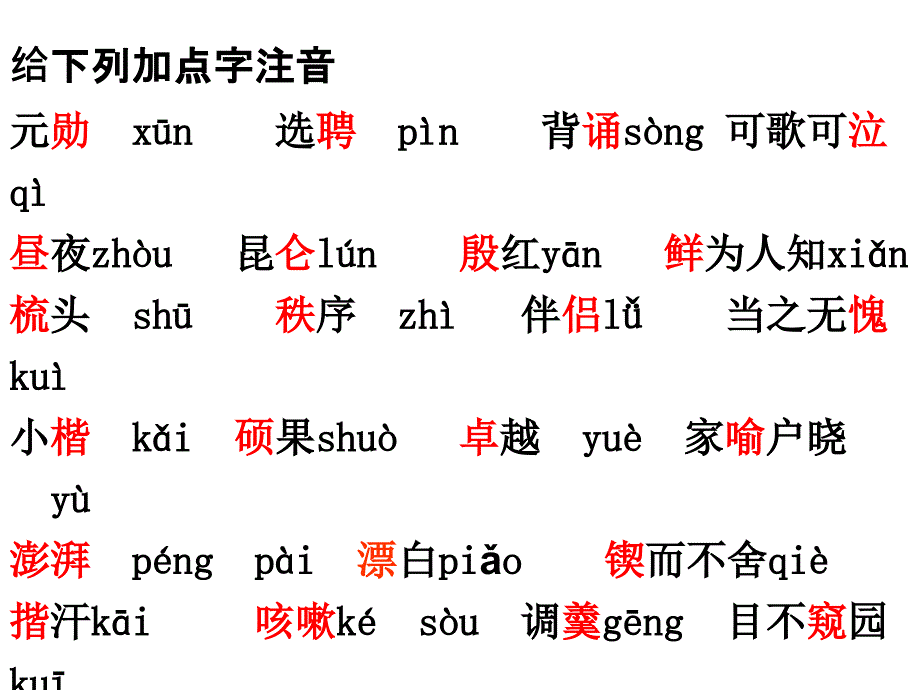 给下列加点字注音

元勋 xūn　选聘 pìn　背诵sòng 可歌可泣 qì

昼夜zhòu　昆仑lún　殷红yān　鲜为人知xiǎn

梳头 shū　秩序 zhì　伴侣lǚ　当之无愧 kuì

小楷 kǎi　硕果shuò　卓越 yuè　家喻户晓 yù

澎湃 péng pài　漂白piǎo　锲而不舍qiè

揩汗kāi　咳嗽ké sòu　调羹gēng　目不窥园 kuī